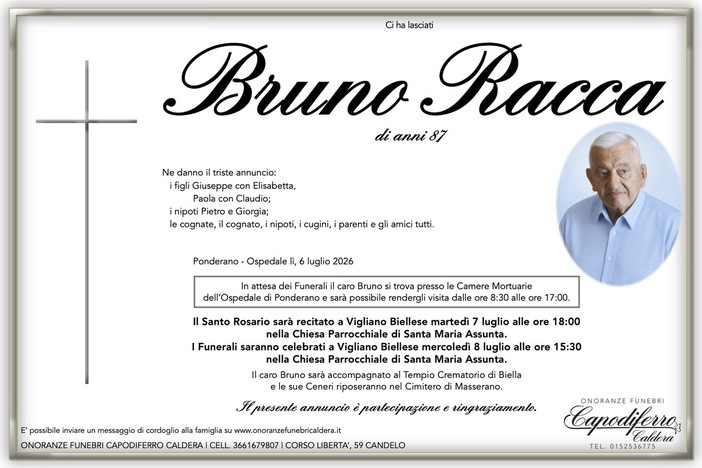 Ci ha lasciati

Bruno Racca

di anni 87

Ne danno il triste annuncio:
i figli Giuseppe con Elisabetta,
Paola con Claudio;
i nipoti Pietro e Giorgia;
le cognate, il cognato, i nipoti, i cugini, i parenti e gli amici tutti.

Ponderano - Ospedale lì, 6 luglio 2026

In attesa dei Funerali il caro Bruno si trova presso le Camere Mortuarie dell'Ospedale di Ponderano e sarà possibile rendergli visita dalle ore 8:30 alle ore 17:00.

Il Santo Rosario sarà recitato a Vigliano Biellese martedì 7 luglio alle ore 18:00 nella Chiesa Parrocchiale di Santa Maria Assunta.
I Funerali saranno celebrati a Vigliano Biellese mercoledì 8 luglio alle ore 15:30 nella Chiesa Parrocchiale di Santa Maria Assunta.

Il caro Bruno sarà accompagnato al Tempio Crematorio di Biella
e le sue Ceneri riposeranno nel Cimitero di Masserano.

Il presente annuncio è partecipazione e ringraziamento.

ONORANZE FUNEBRI
Capodiferro
Caldera
TEL. 0152536775

E' possibile inviare un messaggio di cordoglio alla famiglia su www.onoranzefunebricaldera.it
ONORANZE FUNEBRI CAPODIFERRO CALDERA | CELL. 3661679807 | CORSO LIBERTA', 59 CANDELO